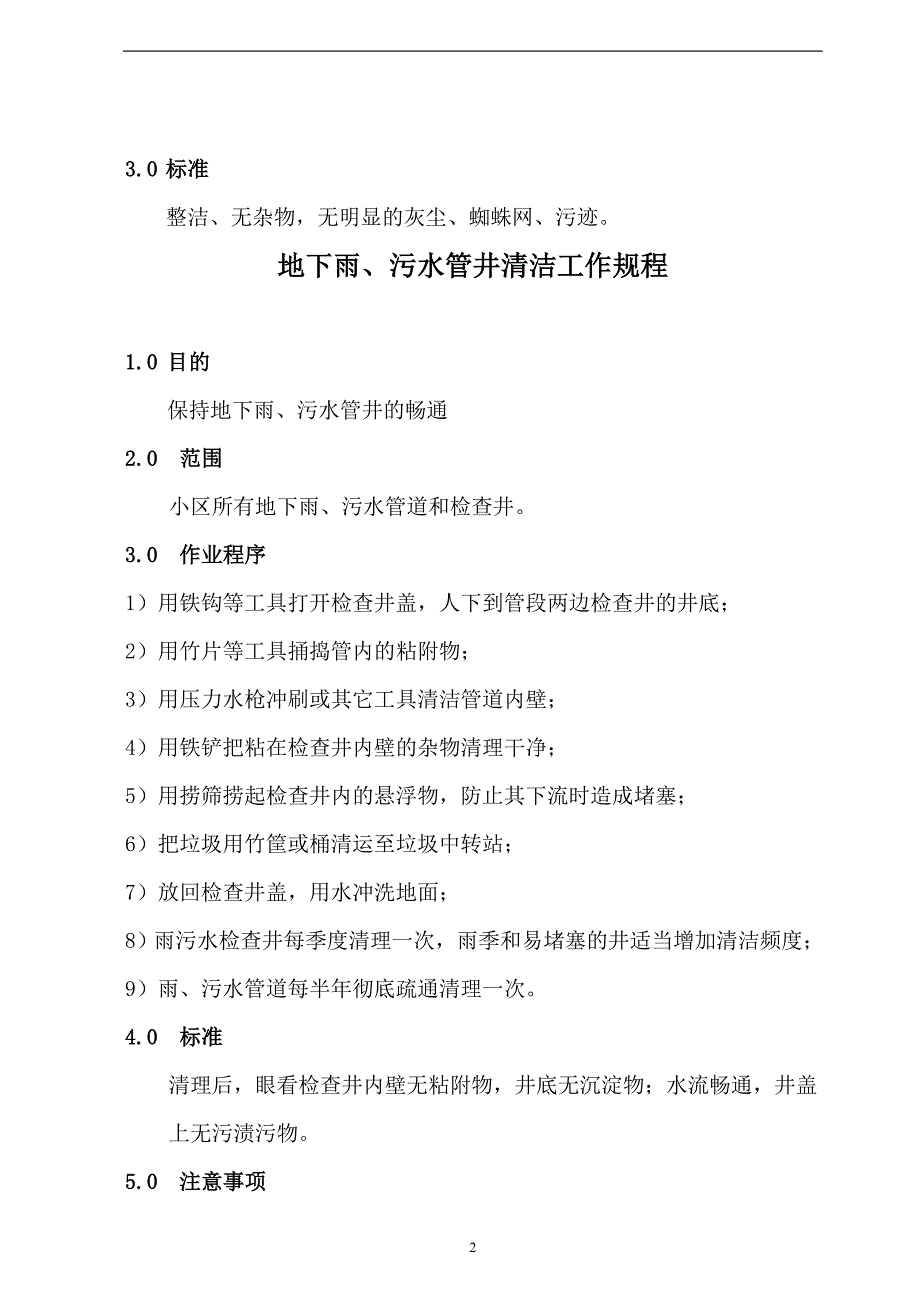 3.0 标准

整洁、无杂物，无明显的灰尘、蜘蛛网、污迹。

地下雨、污水管井清洁工作规程

1.0 目的

保持地下雨、污水管井的畅通

2.0 范围

小区所有地下雨、污水管道和检查井。

3.0 作业程序

1）用铁钩等工具打开检查井盖，人下到管段两边检查井的井底；

2）用竹片等工具捅捣管内的粘附物；

3）用压力水枪冲刷或其它工具清洁管道内壁；

4）用铁铲把粘在检查井内壁的杂物清理干净；

5）用捞筛捞起检查井内的悬浮物，防止其下流时造成堵塞；

6）把垃圾用竹筐或桶清运至垃圾中转站；

7）放回检查井盖，用水冲洗地面；

8）雨污水检查井每季度清理一次，雨季和易堵塞的井适当增加清洁频度；

9）雨、污水管道每半年彻底疏通清理一次。

4.0 标准

清理后，眼看检查井内壁无粘附物，井底无沉淀物；水流畅通，井盖上无污渍污物。

5.0 注意事项

2